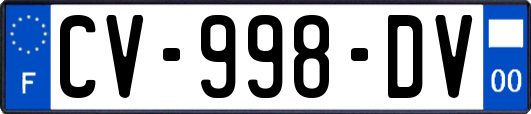 F

CV-998-DV

00